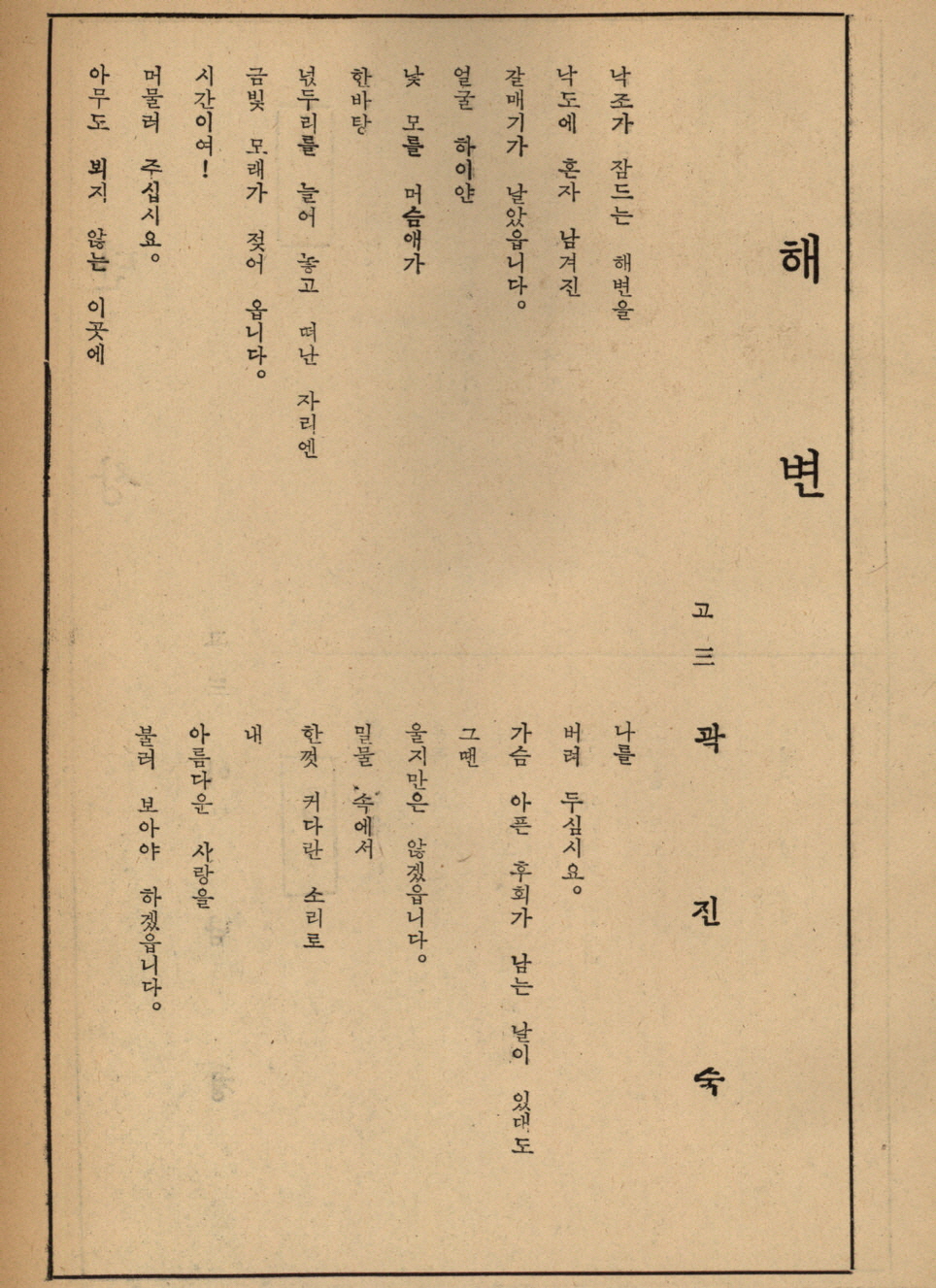 해 변

고三 곽 진 숙

낙조가 잠드는 해변을
낙도에 혼자 남겨진
갈매기가 날았읍니다。
얼굴 하이얀
낯 모를 머슴애가
한바탕
넋두리를 늘어 놓고 떠난 자리엔
금빛 모래가 젖어 옵니다。
시간이여!
머물러 주십시요。
아무도 뵈지 않는 이곳에

나를
버려 두십시요。
가슴 아픈 후회가 남는 날이 있대도
그땐
울지만은 않겠읍니다。
밀물 속에서
한껏 커다란 소리로
내
아름다운 사랑을
불러 보아야 하겠읍니다。